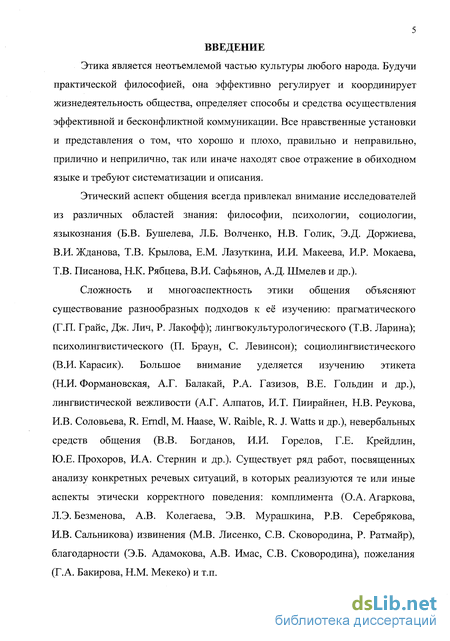 5

ВВЕДЕНИЕ

Этика является неотъемлемой частью культуры любого народа. Будучи практической философией, она эффективно регулирует и координирует жизнедеятельность общества, определяет способы и средства осуществления эффективной и бесконфликтной коммуникации. Все нравственные установки и представления о том, что хорошо и плохо, правильно и неправильно, прилично и неприлично, так или иначе находят свое отражение в обиходном языке и требуют систематизации и описания.

Этический аспект общения всегда привлекал внимание исследователей из различных областей знания: философии, психологии, социологии, языкознания (Б.В. Бушелева, Л.Б. Волченко, Н.В. Голик, Э.Д. Доржиева, В.И. Жданова, Т.В. Крылова, Е.М. Лазуткина, И.И. Макеева, И.Р. Мокаева, Т.В. Писанова, Н.К. Рябцева, В.И. Сафьянов, А.Д. Шмелев и др.).

Сложность и многоаспектность этики общения объясняют существование разнообразных подходов к её изучению: прагматического (Г.П. Грайс, Дж. Лич, Р. Лакофф); лингвокультурологического (Т.В. Ларина); психолингвистического (П. Браун, С. Левинсон); социолингвистического (В.И. Карасик). Большое внимание уделяется изучению этикета (Н.И. Формановская, А.Г. Балакай, Р.А. Газизов, В.Е. Гольдин и др.), лингвистической вежливости (А.Г. Алпатов, И.Т. Пиирайнен, Н.В. Реукова, И.В. Соловьева, R. Erndl, M. Haase, W. Raible, R. J. Watts и др.), невербальных средств общения (В.В. Богданов, И.И. Горелов, Г.Е. Крейдлин, Ю.Е. Прохоров, И.А. Стернин и др.). Существует ряд работ, посвященных анализу конкретных речевых ситуаций, в которых реализуются те или иные аспекты этически корректного поведения: комплимента (О.А. Агаркова, Л.Э. Безменова, А.В. Колегаева, Э.В. Мурашкина, Р.В. Серебрякова, И.В. Сальникова) извинения (М.В. Лисенко, С.В. Сковородина, Р. Ратмайр), благодарности (Э.Б. Адамокова, А.В. Имас, С.В. Сковородина), пожелания (Г.А. Бакирова, Н.М. Мекеко) и т.п.

dsLib.net
библиотека диссертаций